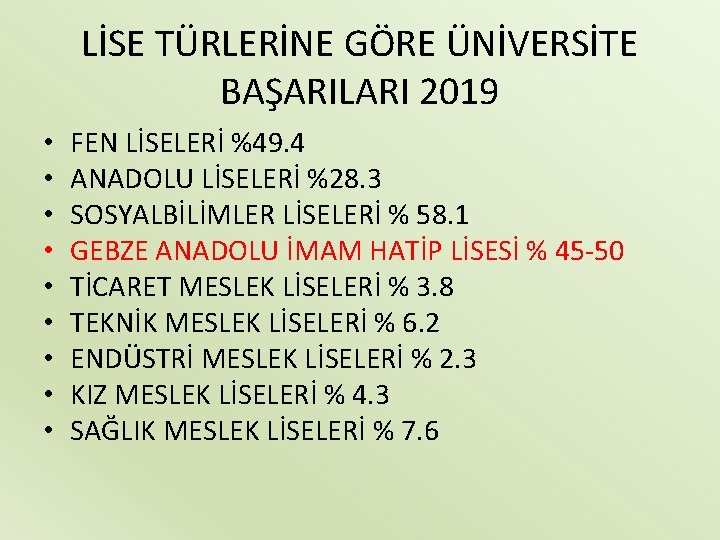 LİSE TÜRLERİNE GÖRE ÜNİVERSİTE BAŞARILARI 2019

• FEN LİSELERİ %49.4
• ANADOLU LİSELERİ %28.3
• SOSYALBİLİMLER LİSELERİ % 58.1
• GEBZE ANADOLU İMAM HATİP LİSESİ % 45-50
• TİCARET MESLEK LİSELERİ % 3.8
• TEKNİK MESLEK LİSELERİ % 6.2
• ENDÜSTRİ MESLEK LİSELERİ % 2.3
• KIZ MESLEK LİSELERİ % 4.3
• SAĞLIK MESLEK LİSELERİ % 7.6